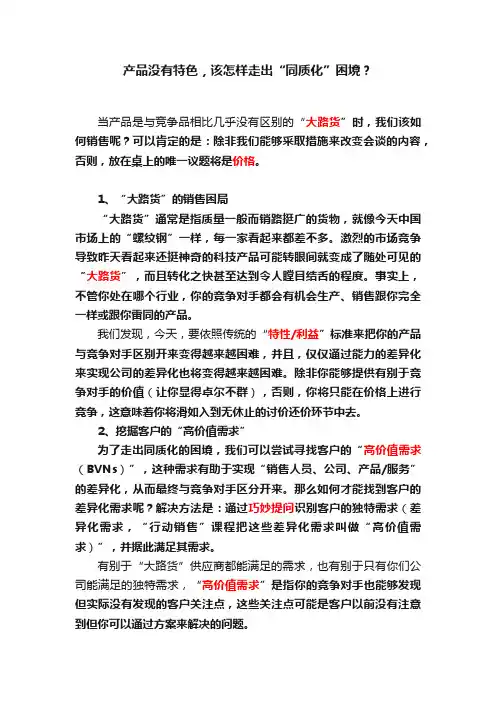 产品没有特色，该怎样走出“同质化”困境？

当产品是与竞争品相比几乎没有区别的“大路货”时，我们该如何销售呢？可以肯定的是：除非我们能够采取措施来改变会谈的内容，否则，放在桌上的唯一议题将是价格。

1、“大路货”的销售困局

“大路货”通常是指质量一般而销路挺广的货物，就像今天中国市场上的“螺纹钢”一样，每一家看起来都差不多。激烈的市场竞争导致昨天看起来还挺神奇的科技产品可能转眼间就变成了随处可见的“大路货”，而且转化之快甚至达到令人瞠目结舌的程度。事实上，不管你处在哪个行业，你的竞争对手都会有机会生产、销售跟你完全一样或跟你雷同的产品。

我们发现，今天，要依照传统的“特性/利益”标准来把你的产品与竞争对手区别开来变得越来越困难，并且，仅仅通过能力的差异化来实现公司的差异化也将变得越来越困难。除非你能够提供有别于竞争对手的价值（让你显得卓尔不群），否则，你将只能在价格上进行竞争，这意味着你将滑如入到无休止的讨价还价环节中去。

2、挖掘客户的“高价值需求”

为了走出同质化的困境，我们可以尝试寻找客户的“高价值需求（BVNs）”，这种需求有助于实现“销售人员、公司、产品/服务”的差异化，从而最终与竞争对手区分开来。那么如何才能找到客户的差异化需求呢？解决方法是：通过巧妙提问识别客户的独特需求（差异化需求，“行动销售”课程把这些差异化需求叫做“高价值需求）”，并据此满足其需求。

有别于“大路货”供应商都能满足的需求，也有别于只有你们公司能满足的独特需求，“高价值需求”是指你的竞争对手也能够发现但实际没有发现的客户关注点，这些关注点可能是客户以前没有注意到但你可以通过方案来解决的问题。